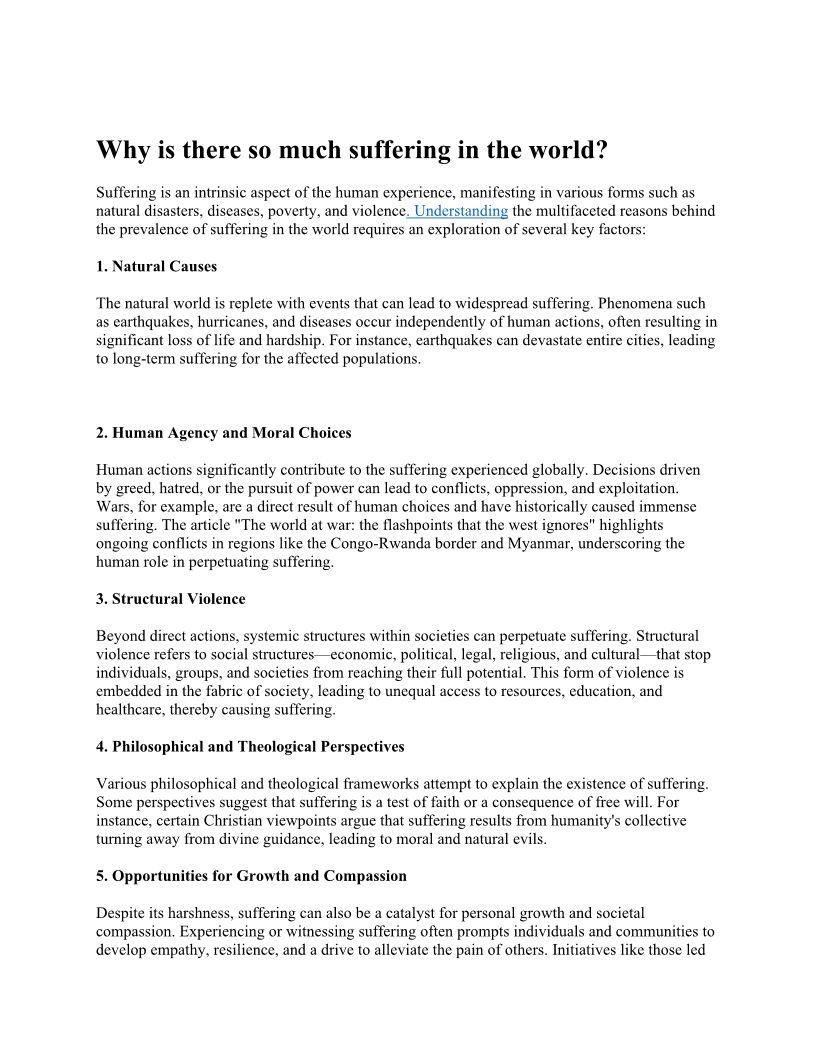 Why is there so much suffering in the world?

Suffering is an intrinsic aspect of the human experience, manifesting in various forms such as natural disasters, diseases, poverty, and violence. Understanding the multifaceted reasons behind the prevalence of suffering in the world requires an exploration of several key factors:

1. Natural Causes

The natural world is replete with events that can lead to widespread suffering. Phenomena such as earthquakes, hurricanes, and diseases occur independently of human actions, often resulting in significant loss of life and hardship. For instance, earthquakes can devastate entire cities, leading to long-term suffering for the affected populations.

2. Human Agency and Moral Choices

Human actions significantly contribute to the suffering experienced globally. Decisions driven by greed, hatred, or the pursuit of power can lead to conflicts, oppression, and exploitation. Wars, for example, are a direct result of human choices and have historically caused immense suffering. The article "The world at war: the flashpoints that the west ignores" highlights ongoing conflicts in regions like the Congo-Rwanda border and Myanmar, underscoring the human role in perpetuating suffering.

3. Structural Violence

Beyond direct actions, systemic structures within societies can perpetuate suffering. Structural violence refers to social structures—economic, political, legal, religious, and cultural—that stop individuals, groups, and societies from reaching their full potential. This form of violence is embedded in the fabric of society, leading to unequal access to resources, education, and healthcare, thereby causing suffering.

4. Philosophical and Theological Perspectives

Various philosophical and theological frameworks attempt to explain the existence of suffering. Some perspectives suggest that suffering is a test of faith or a consequence of free will. For instance, certain Christian viewpoints argue that suffering results from humanity's collective turning away from divine guidance, leading to moral and natural evils.

5. Opportunities for Growth and Compassion

Despite its harshness, suffering can also be a catalyst for personal growth and societal compassion. Experiencing or witnessing suffering often prompts individuals and communities to develop empathy, resilience, and a drive to alleviate the pain of others. Initiatives like those led